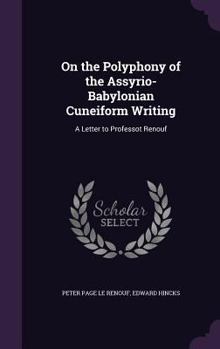 On the Polyphony of the Assyrio-Babylonian Cuneiform Writing

A Letter to Professot Renouf

Scholar SELECT

PETER PAGE LE RENOUF, EDWARD HINCKS